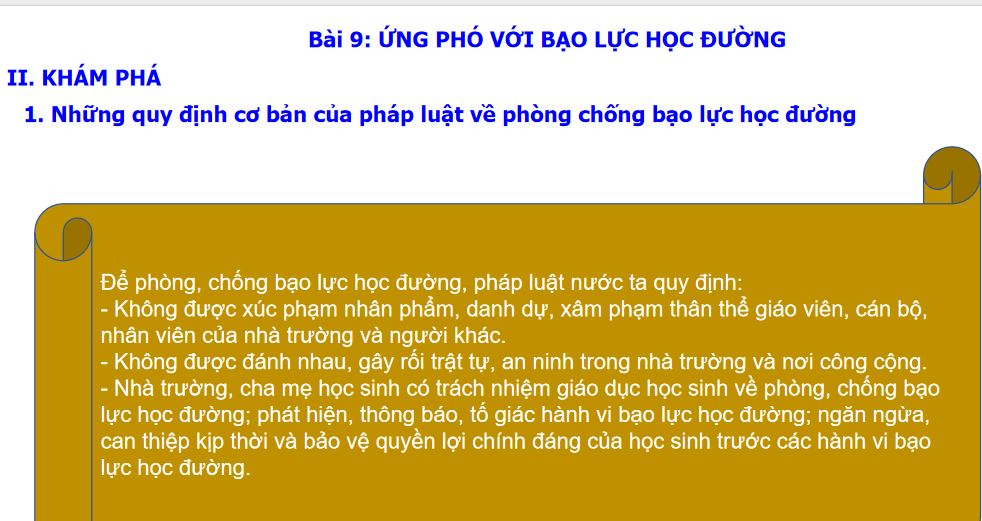 Bài 9: ỨNG PHÓ VỚI BẠO LỰC HỌC ĐƯỜNG

II. KHÁM PHÁ

1. Những quy định cơ bản của pháp luật về phòng chống bạo lực học đường

Để phòng, chống bạo lực học đường, pháp luật nước ta quy định:
- Không được xúc phạm nhân phẩm, danh dự, xâm phạm thân thể giáo viên, cán bộ, nhân viên của nhà trường và người khác.
- Không được đánh nhau, gây rối trật tự, an ninh trong nhà trường và nơi công cộng.
- Nhà trường, cha mẹ học sinh có trách nhiệm giáo dục học sinh về phòng, chống bạo lực học đường; phát hiện, thông báo, tố giác hành vi bạo lực học đường; ngăn ngừa, can thiệp kịp thời và bảo vệ quyền lợi chính đáng của học sinh trước các hành vi bạo lực học đường.